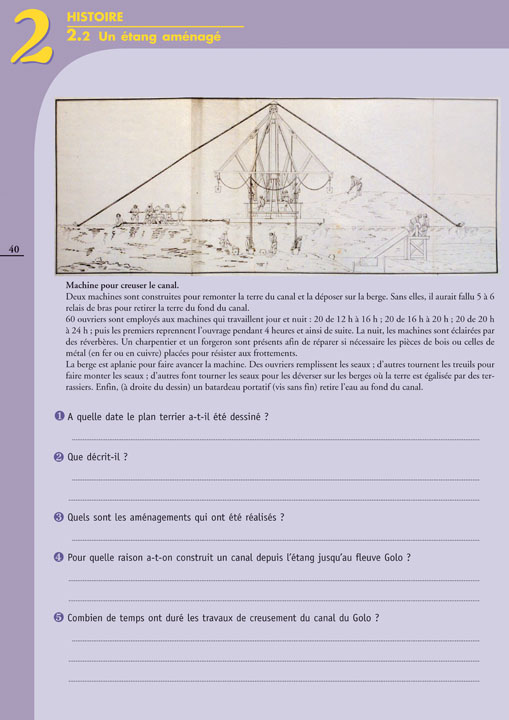 2

HISTOIRE

2.2 Un étang aménagé

40

Machine pour creuser le canal.
Deux machines sont construites pour remonter la terre du canal et la déposer sur la berge. Sans elles, il aurait fallu 5 à 6 relais de bras pour retirer la terre du fond du canal.
60 ouvriers sont employés aux machines qui travaillent jour et nuit : 20 de 12 h à 16 h ; 20 de 16 h à 20 h ; 20 de 20 h à 24 h ; puis les premiers reprennent l'ouvrage pendant 4 heures et ainsi de suite. La nuit, les machines sont éclairées par des réverbères. Un charpentier et un forgeron sont présents afin de réparer si nécessaire les pièces de bois ou celles de métal (en fer ou en cuivre) placées pour résister aux frottements.
La berge est aplanie pour faire avancer la machine. Des ouvriers remplissent les seaux ; d'autres tournent les treuils pour faire monter les seaux ; d'autres font tourner les seaux pour les déverser sur les berges où la terre est égalisée par des terrassiers. Enfin, (à droite du dessin) un batardeau portatif (vis sans fin) retire l'eau au fond du canal.

❶ A quelle date le plan terrier a-t-il été dessiné ?

❷ Que décrit-il ?

❸ Quels sont les aménagements qui ont été réalisés ?

❹ Pour quelle raison a-t-on construit un canal depuis l'étang jusqu'au fleuve Golo ?

❺ Combien de temps ont duré les travaux de creusement du canal du Golo ?